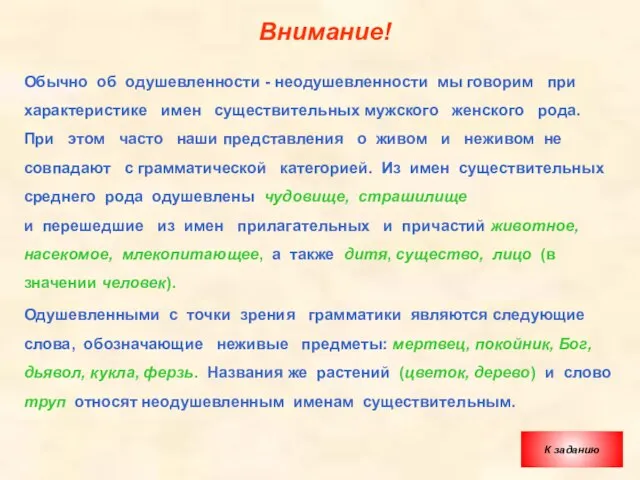 Внимание!

Обычно об одушевленности - неодушевленности мы говорим при характеристике имен существительных мужского женского рода. При этом часто наши представления о живом и неживом не совпадают с грамматической категорией. Из имен существительных среднего рода одушевлены чудовище, страшилище и перешедшие из имен прилагательных и причастий животное, насекомое, млекопитающее, а также дитя, существо, лицо (в значении человек).

Одушевленными с точки зрения грамматики являются следующие слова, обозначающие неживые предметы: мертвец, покойник, Бог, дьявол, кукла, ферзь. Названия же растений (цветок, дерево) и слово труп относят неодушевленным именам существительным.

К заданию